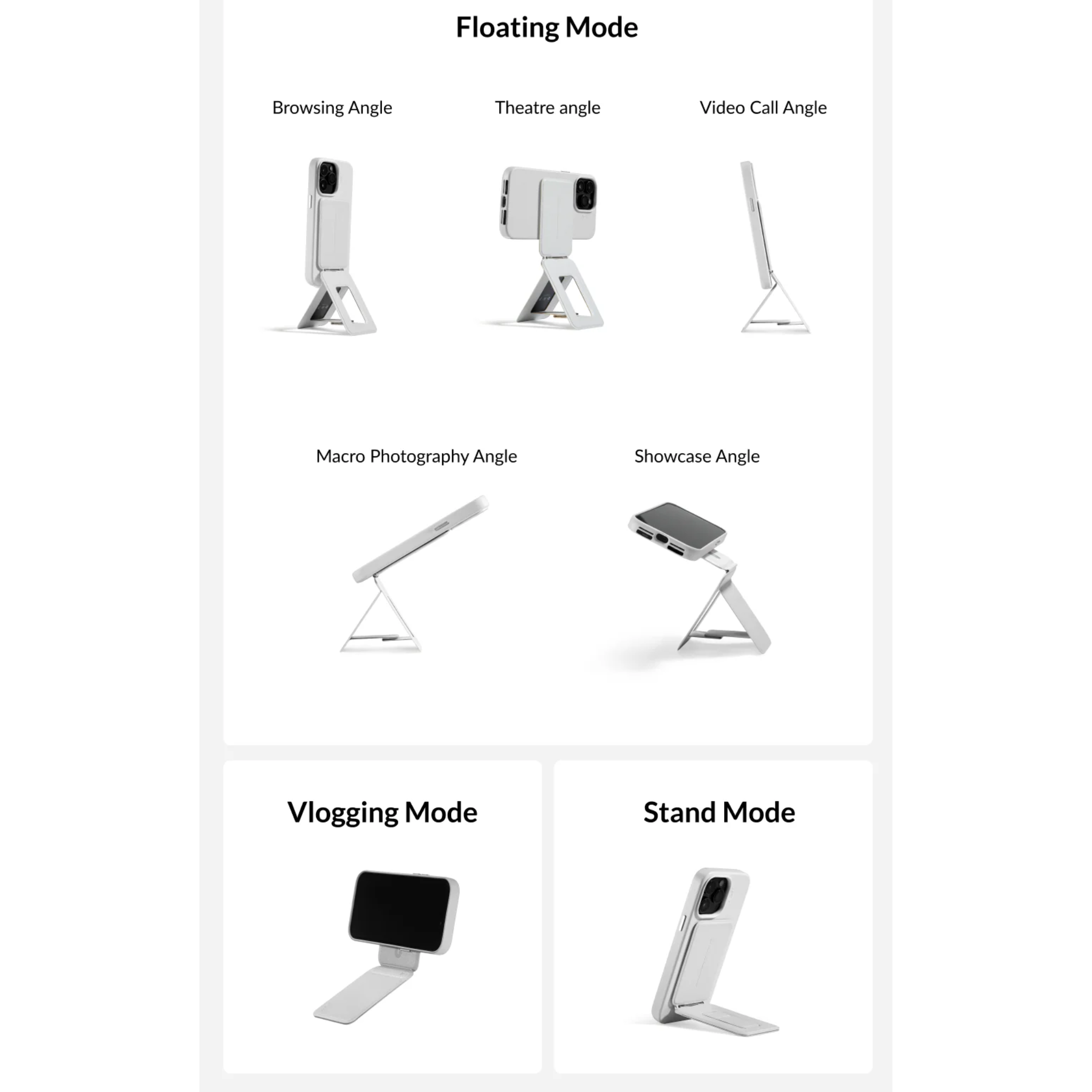 Floating Mode

Browsing Angle

Theatre angle

Video Call Angle

Macro Photography Angle

Showcase Angle

Vlogging Mode

Stand Mode